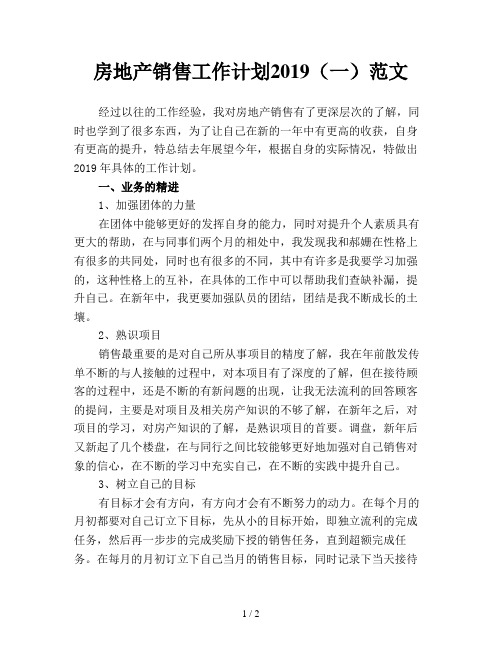 房地产销售工作计划2019（一）范文

经过以往的工作经验，我对房地产销售有了更深层次的了解，同时也学到了很多东西，为了让自己在新的一年中有更高的收获，自身有更高的提升，特总结去年展望今年，根据自身的实际情况，特做出2019年具体的工作计划。

一、业务的精进

1、加强团体的力量

在团体中能够更好的发挥自身的能力，同时对提升个人素质具有更大的帮助，在与同事们两个月的相处中，我发现我和郝姗在性格上有很多的共同处，同时也有很多的不同，其中有许多是我要学习加强的，这种性格上的互补，在具体的工作中可以帮助我们查缺补漏，提升自己。在新年中，我更要加强队员的团结，团结是我不断成长的土壤。

2、熟识项目

销售最重要的是对自己所从事项目的精度了解，我在年前散发传单不断的与人接触的过程中，对本项目有了深度的了解，但在接待顾客的过程中，还是不断的有新问题的出现，让我无法流利的回答顾客的提问，主要是对项目及相关房产知识的不够了解，在新年之后，对项目的学习，对房产知识的了解，是熟识项目的首要。调盘，新年后又新起了几个楼盘，在与同行之间比较能够更好地加强对自己销售对象的信心，在不断的学习中充实自己，在不断的实践中提升自己。

3、树立自己的目标

有目标才会有方向，有方向才会有不断努力的动力。在每个月的月初都要对自己订立下目标，先从小的目标开始，即独立流利的完成任务，然后再一步步的完成奖励下授的销售任务，直到超额完成任务。在每月的月初订立下自己当月的销售目标，同时记录下当天接待

1 / 2